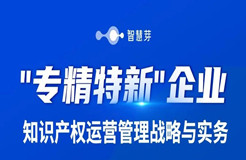 智慧芽

"专精特新"企业

知识产权运营管理战略与实务